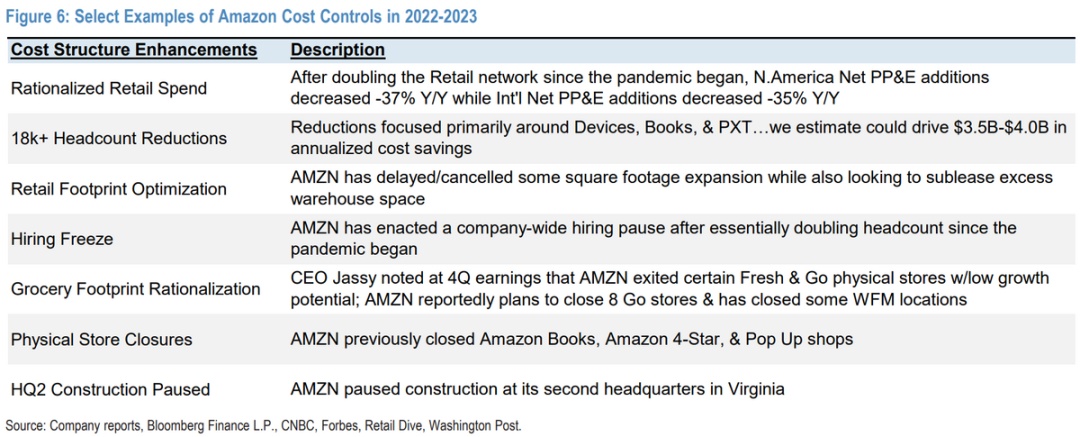 Figure 6: Select Examples of Amazon Cost Controls in 2022-2023

| Cost Structure Enhancements | Description |
|---|---|
| Rationalized Retail Spend | After doubling the Retail network since the pandemic began, N.America Net PP&E additions decreased -37% Y/Y while Int'l Net PP&E additions decreased -35% Y/Y |
| 18k+ Headcount Reductions | Reductions focused primarily around Devices, Books, & PXT…we estimate could drive $3.5B-$4.0B in annualized cost savings |
| Retail Footprint Optimization | AMZN has delayed/cancelled some square footage expansion while also looking to sublease excess warehouse space |
| Hiring Freeze | AMZN has enacted a company-wide hiring pause after essentially doubling headcount since the pandemic began |
| Grocery Footprint Rationalization | CEO Jassy noted at 4Q earnings that AMZN exited certain Fresh & Go physical stores w/low growth potential; AMZN reportedly plans to close 8 Go stores & has closed some WFM locations |
| Physical Store Closures | AMZN previously closed Amazon Books, Amazon 4-Star, & Pop Up shops |
| HQ2 Construction Paused | AMZN paused construction at its second headquarters in Virginia |

Source: Company reports, Bloomberg Finance L.P., CNBC, Forbes, Retail Dive, Washington Post.